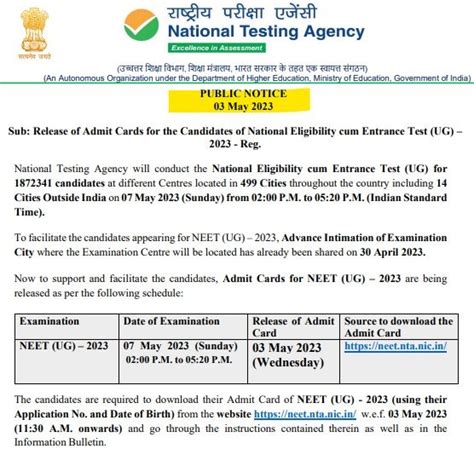 सत्यमेव जयते

राष्ट्रीय परीक्षा एजेंसी
National Testing Agency
Excellence in Assessment

(उच्चतर शिक्षा विभाग, शिक्षा मंत्रालय, भारत सरकार के तहत एक स्वायत्त संगठन)
(An Autonomous Organization under the Department of Higher Education, Ministry of Education, Government of India)

PUBLIC NOTICE
03 May 2023

Sub: Release of Admit Cards for the Candidates of National Eligibility cum Entrance Test (UG) – 2023 - Reg.

National Testing Agency will conduct the National Eligibility cum Entrance Test (UG) for 1872341 candidates at different Centres located in 499 Cities throughout the country including 14 Cities Outside India on 07 May 2023 (Sunday) from 02:00 P.M. to 05:20 P.M. (Indian Standard Time).

To facilitate the candidates appearing for NEET (UG) – 2023, Advance Intimation of Examination City where the Examination Centre will be located has already been shared on 30 April 2023.

Now to support and facilitate the candidates, Admit Cards for NEET (UG) – 2023 are being released as per the following schedule:

| Examination | Date of Examination | Release of Admit Card | Source to download the Admit Card |
|---|---|---|---|
| NEET (UG) – 2023 | 07 May 2023 (Sunday) 02:00 P.M. to 05:20 P.M. | 03 May 2023 (Wednesday) | https://neet.nta.nic.in/ |

The candidates are required to download their Admit Card of NEET (UG) - 2023 (using their Application No. and Date of Birth) from the website https://neet.nta.nic.in/ w.e.f. 03 May 2023 (11:30 A.M. onwards) and go through the instructions contained therein as well as in the Information Bulletin.